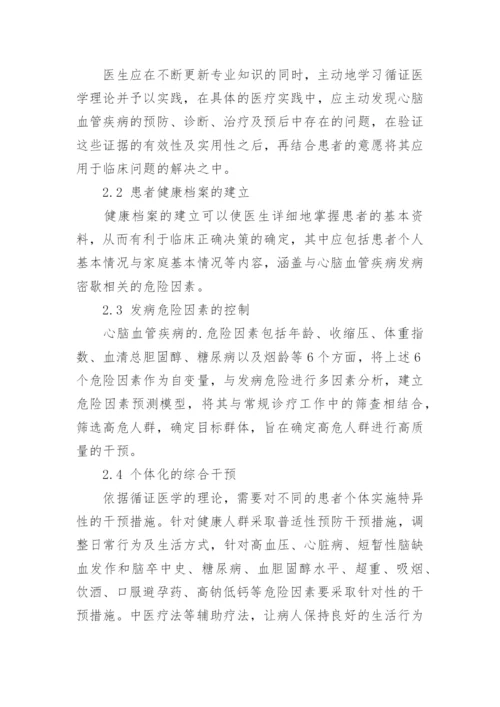 医生应在不断更新专业知识的同时，主动地学习循证医学理论并予以实践，在具体的医疗实践中，应主动发现心脑血管疾病的预防、诊断、治疗及预后中存在的问题，在验证这些证据的有效性及实用性之后，再结合患者的意愿将其应用于临床问题的解决之中。

2.2 患者健康档案的建立

健康档案的建立可以使医生详细地掌握患者的基本资料，从而有利于临床正确决策的确定，其中应包括患者个人基本情况与家庭基本情况等内容，涵盖与心脑血管疾病发病密歇相关的危险因素。

2.3 发病危险因素的控制

心脑血管疾病的.危险因素包括年龄、收缩压、体重指数、血清总胆固醇、糖尿病以及烟龄等6个方面，将上述6个危险因素作为自变量，与发病危险进行多因素分析，建立危险因素预测模型，将其与常规诊疗工作中的筛查相结合，筛选高危人群，确定目标群体，旨在确定高危人群进行高质量的干预。

2.4 个体化的综合干预

依据循证医学的理论，需要对不同的患者个体实施特异性的干预措施。针对健康人群采取普适性预防干预措施，调整日常行为及生活方式，针对高血压、心脏病、短暂性脑缺血发作和脑卒中史、糖尿病、血胆固醇水平、超重、吸烟、饮酒、口服避孕药、高钠低钙等危险因素要采取针对性的干预措施。中医疗法等辅助疗法，让病人保持良好的生活行为